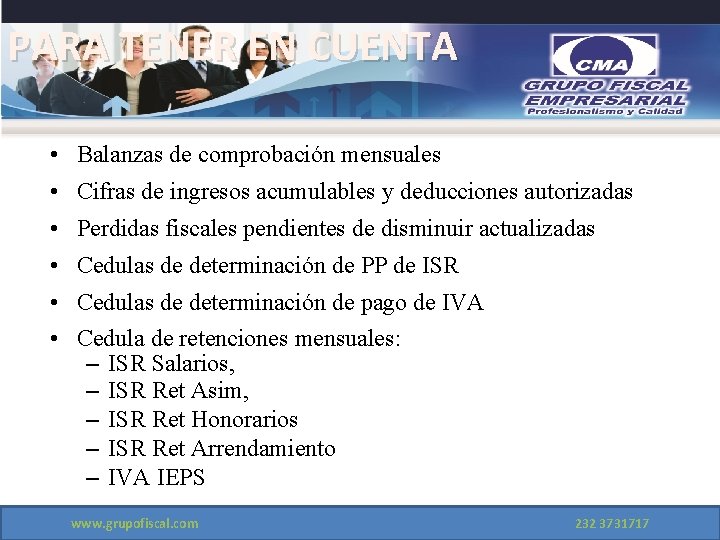 PARA TENER EN CUENTA

CMA
GRUPO FISCAL EMPRESARIAL
Profesionalismo y Calidad

• Balanzas de comprobación mensuales
• Cifras de ingresos acumulables y deducciones autorizadas
• Perdidas fiscales pendientes de disminuir actualizadas
• Cedulas de determinación de PP de ISR
• Cedulas de determinación de pago de IVA
• Cedula de retenciones mensuales:
– ISR Salarios,
– ISR Ret Asim,
– ISR Ret Honorarios
– ISR Ret Arrendamiento
– IVA IEPS

www.grupofiscal.com
232 3731717